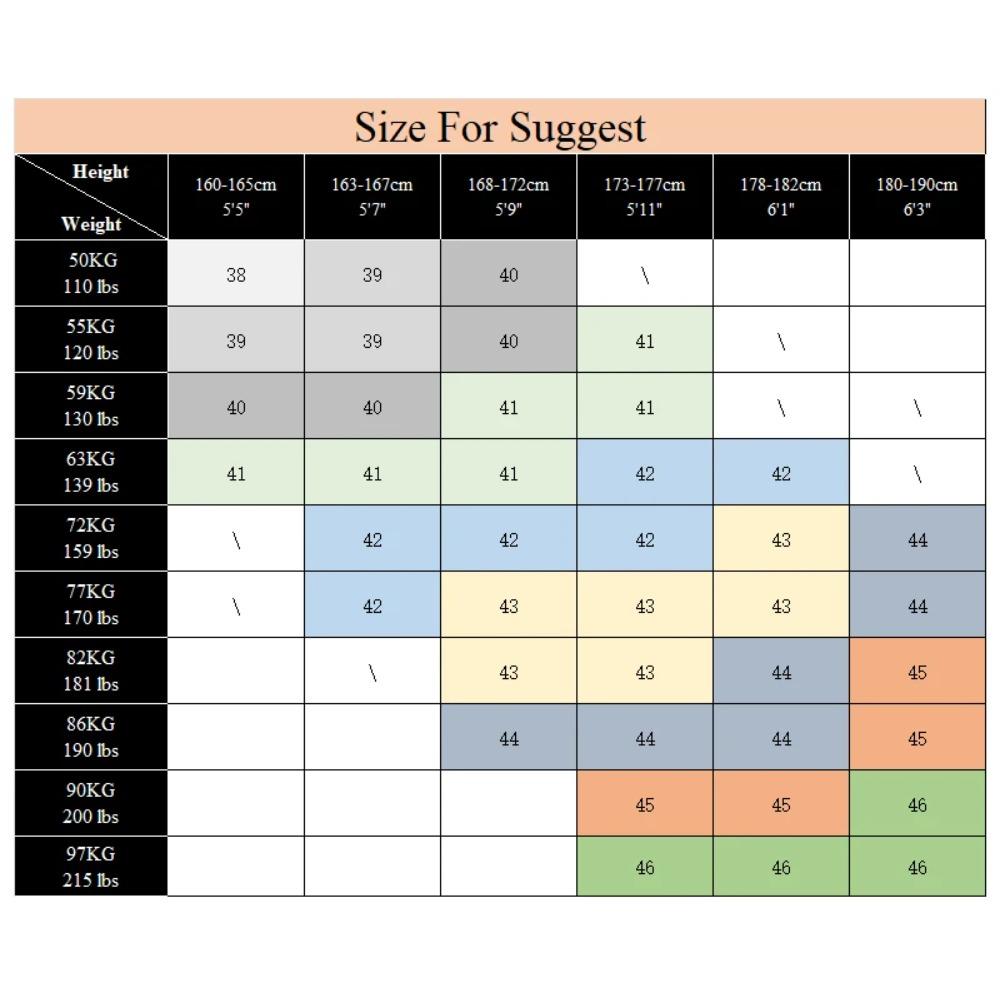 Size For Suggest

| Height / Weight | 160-165cm 5'5" | 163-167cm 5'7" | 168-172cm 5'9" | 173-177cm 5'11" | 178-182cm 6'1" | 180-190cm 6'3" |
|---|---|---|---|---|---|---|
| 50KG 110 lbs | 38 | 39 | 40 | \ | | |
| 55KG 120 lbs | 39 | 39 | 40 | 41 | \ | |
| 59KG 130 lbs | 40 | 40 | 41 | 41 | \ | \ |
| 63KG 139 lbs | 41 | 41 | 41 | 42 | 42 | \ |
| 72KG 159 lbs | \ | 42 | 42 | 42 | 43 | 44 |
| 77KG 170 lbs | \ | 42 | 43 | 43 | 43 | 44 |
| 82KG 181 lbs | | \ | 43 | 43 | 44 | 45 |
| 86KG 190 lbs | | | 44 | 44 | 44 | 45 |
| 90KG 200 lbs | | | | 45 | 45 | 46 |
| 97KG 215 lbs | | | | 46 | 46 | 46 |